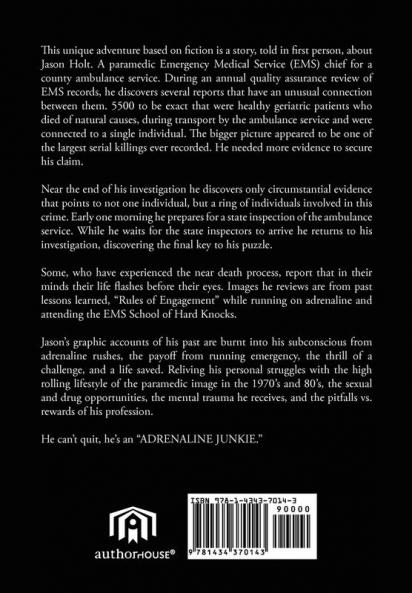 This unique adventure based on fiction is a story, told in first person, about Jason Holt. A paramedic Emergency Medical Service (EMS) chief for a county ambulance service. During an annual quality assurance review of EMS records, he discovers several reports that have an unusual connection between them. 5500 to be exact that were healthy geriatric patients who died of natural causes, during transport by the ambulance service and were connected to a single individual. The bigger picture appeared to be one of the largest serial killings ever recorded. He needed more evidence to secure his claim.

Near the end of his investigation he discovers only circumstantial evidence that points to not one individual, but a ring of individuals involved in this crime. Early one morning he prepares for a state inspection of the ambulance service. While he waits for the state inspectors to arrive he returns to his investigation, discovering the final key to his puzzle.

Some, who have experienced the near death process, report that in their minds their life flashes before their eyes. Images he reviews are from past lessons learned, "Rules of Engagement" while running on adrenaline and attending the EMS School of Hard Knocks.

Jason's graphic accounts of his past are burnt into his subconscious from adrenaline rushes, the payoff from running emergency, the thrill of a challenge, and a life saved. Reliving his personal struggles with the high rolling lifestyle of the paramedic image in the 1970's and 80's, the sexual and drug opportunities, the mental trauma he receives, and the pitfalls vs. rewards of his profession.

He can't quit, he's an "ADRENALINE JUNKIE."

authorHOUSE®

ISBN 978-1-4343-7014-3
90000
9 781434 370143